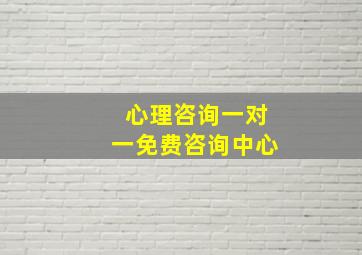 心理咨询一对一免费咨询中心